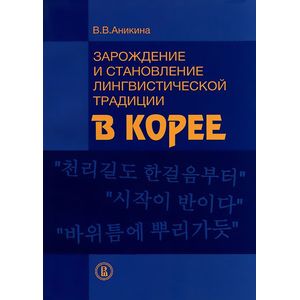 В.В.Аникина

ЗАРОЖДЕНИЕ И СТАНОВЛЕНИЕ ЛИНГВИСТИЧЕСКОЙ ТРАДИЦИИ

В КОРЕЕ

"천리길도 한걸음부터"
"시작이 반이다"
"바위틈에 뿌리가듯"